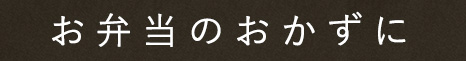 お弁当のおかずに